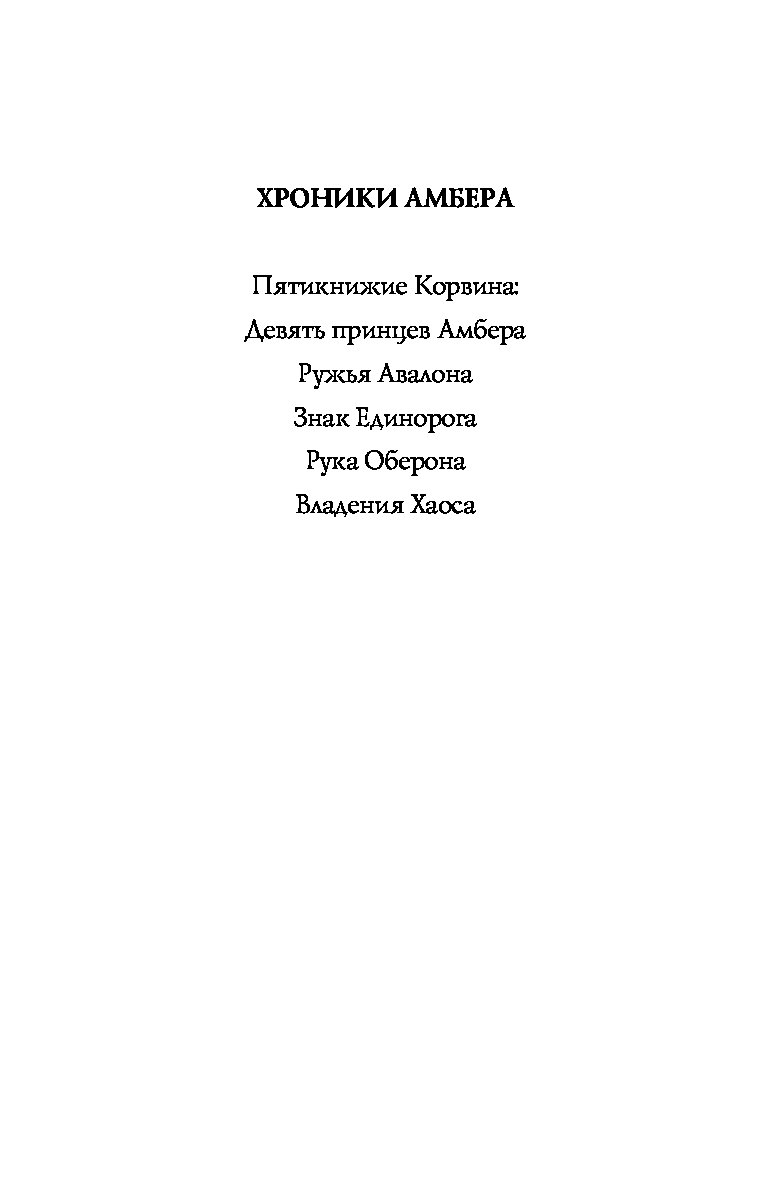 ХРОНИКИ АМБЕРА

Пятикнижие Корвина:
Девять принцев Амбера
Ружья Авалона
Знак Единорога
Рука Оберона
Владения Хаоса